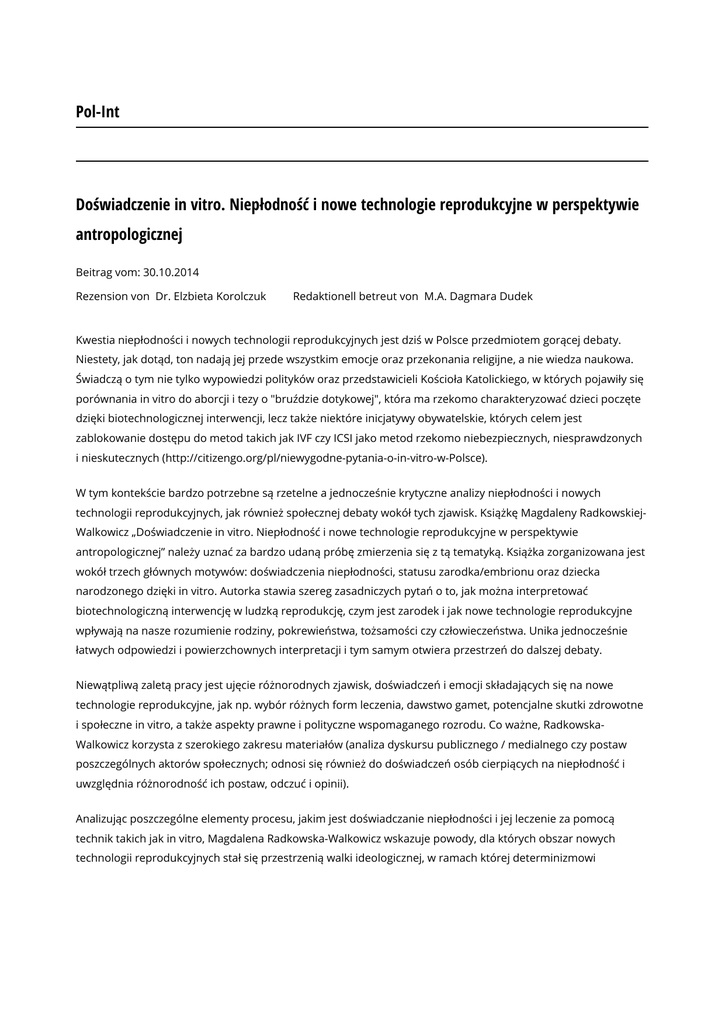 Pol-Int

Doświadczenie in vitro. Niepłodność i nowe technologie reprodukcyjne w perspektywie antropologicznej

Beitrag vom: 30.10.2014

Rezension von Dr. Elzbieta Korolczuk Redaktionell betreut von M.A. Dagmara Dudek

Kwestia niepłodności i nowych technologii reprodukcyjnych jest dziś w Polsce przedmiotem gorącej debaty. Niestety, jak dotąd, ton nadają jej przede wszystkim emocje oraz przekonania religijne, a nie wiedza naukowa. Świadczą o tym nie tylko wypowiedzi polityków oraz przedstawicieli Kościoła Katolickiego, w których pojawiły się porównania in vitro do aborcji i tezy o "bruździe dotykowej", która ma rzekomo charakteryzować dzieci poczęte dzięki biotechnologicznej interwencji, lecz także niektóre inicjatywy obywatelskie, których celem jest zablokowanie dostępu do metod takich jak IVF czy ICSI jako metod rzekomo niebezpiecznych, niesprawdzonych i nieskutecznych (http://citizengo.org/pl/niewygodne-pytania-o-in-vitro-w-Polsce).

W tym kontekście bardzo potrzebne są rzetelne a jednocześnie krytyczne analizy niepłodności i nowych technologii reprodukcyjnych, jak również społecznej debaty wokół tych zjawisk. Książkę Magdaleny Radkowskiej-Walkowicz „Doświadczenie in vitro. Niepłodność i nowe technologie reprodukcyjne w perspektywie antropologicznej" należy uznać za bardzo udaną próbę zmierzenia się z tą tematyką. Książka zorganizowana jest wokół trzech głównych motywów: doświadczenia niepłodności, statusu zarodka/embrionu oraz dziecka narodzonego dzięki in vitro. Autorka stawia szereg zasadniczych pytań o to, jak można interpretować biotechnologiczną interwencję w ludzką reprodukcję, czym jest zarodek i jak nowe technologie reprodukcyjne wpływają na nasze rozumienie rodziny, pokrewieństwa, tożsamości czy człowieczeństwa. Unika jednocześnie łatwych odpowiedzi i powierzchownych interpretacji i tym samym otwiera przestrzeń do dalszej debaty.

Niewątpliwą zaletą pracy jest ujęcie różnorodnych zjawisk, doświadczeń i emocji składających się na nowe technologie reprodukcyjne, jak np. wybór różnych form leczenia, dawstwo gamet, potencjalne skutki zdrowotne i społeczne in vitro, a także aspekty prawne i polityczne wspomaganego rozrodu. Co ważne, Radkowska-Walkowicz korzysta z szerokiego zakresu materiałów (analiza dyskursu publicznego / medialnego czy postaw poszczególnych aktorów społecznych; odnosi się również do doświadczeń osób cierpiących na niepłodność i uwzględnia różnorodność ich postaw, odczuć i opinii).

Analizując poszczególne elementy procesu, jakim jest doświadczanie niepłodności i jej leczenie za pomocą technik takich jak in vitro, Magdalena Radkowska-Walkowicz wskazuje powody, dla których obszar nowych technologii reprodukcyjnych stał się przestrzenią walki ideologicznej, w ramach której determinizmowi